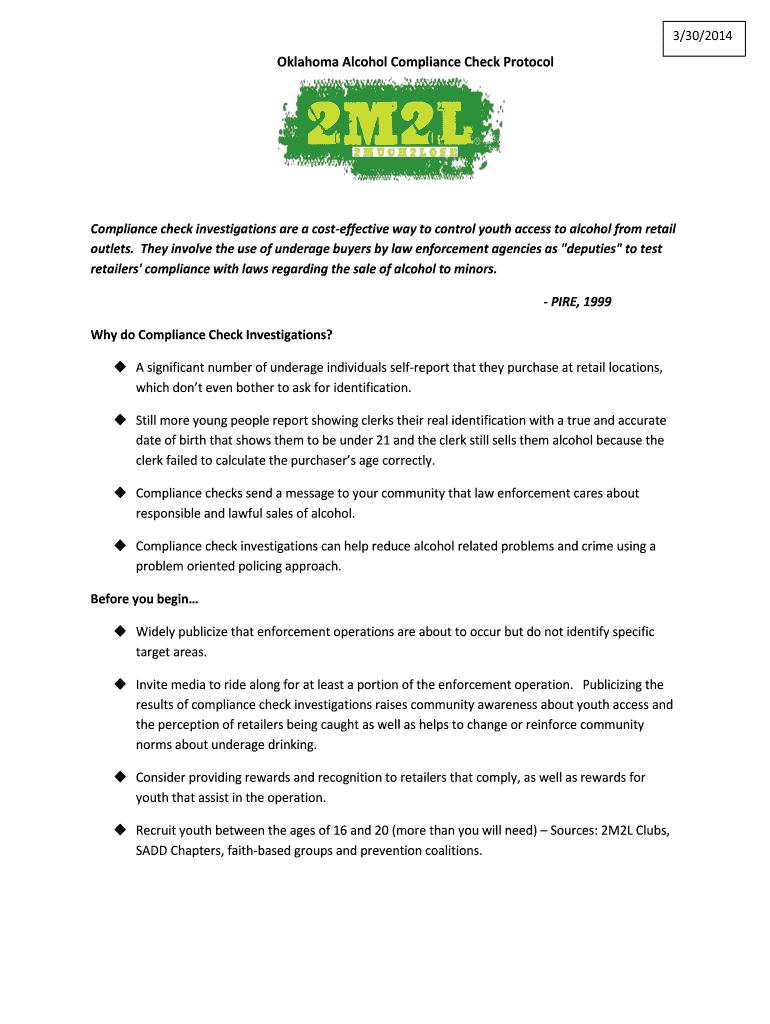 3/30/2014

Oklahoma Alcohol Compliance Check Protocol

2M2L

2MUCH2LOSE

Compliance check investigations are a cost-effective way to control youth access to alcohol from retail outlets. They involve the use of underage buyers by law enforcement agencies as "deputies" to test retailers' compliance with laws regarding the sale of alcohol to minors.

- PIRE, 1999

Why do Compliance Check Investigations?

◆ A significant number of underage individuals self-report that they purchase at retail locations, which don't even bother to ask for identification.

◆ Still more young people report showing clerks their real identification with a true and accurate date of birth that shows them to be under 21 and the clerk still sells them alcohol because the clerk failed to calculate the purchaser's age correctly.

◆ Compliance checks send a message to your community that law enforcement cares about responsible and lawful sales of alcohol.

◆ Compliance check investigations can help reduce alcohol related problems and crime using a problem oriented policing approach.

Before you begin…

◆ Widely publicize that enforcement operations are about to occur but do not identify specific target areas.

◆ Invite media to ride along for at least a portion of the enforcement operation. Publicizing the results of compliance check investigations raises community awareness about youth access and the perception of retailers being caught as well as helps to change or reinforce community norms about underage drinking.

◆ Consider providing rewards and recognition to retailers that comply, as well as rewards for youth that assist in the operation.

◆ Recruit youth between the ages of 16 and 20 (more than you will need) – Sources: 2M2L Clubs, SADD Chapters, faith-based groups and prevention coalitions.